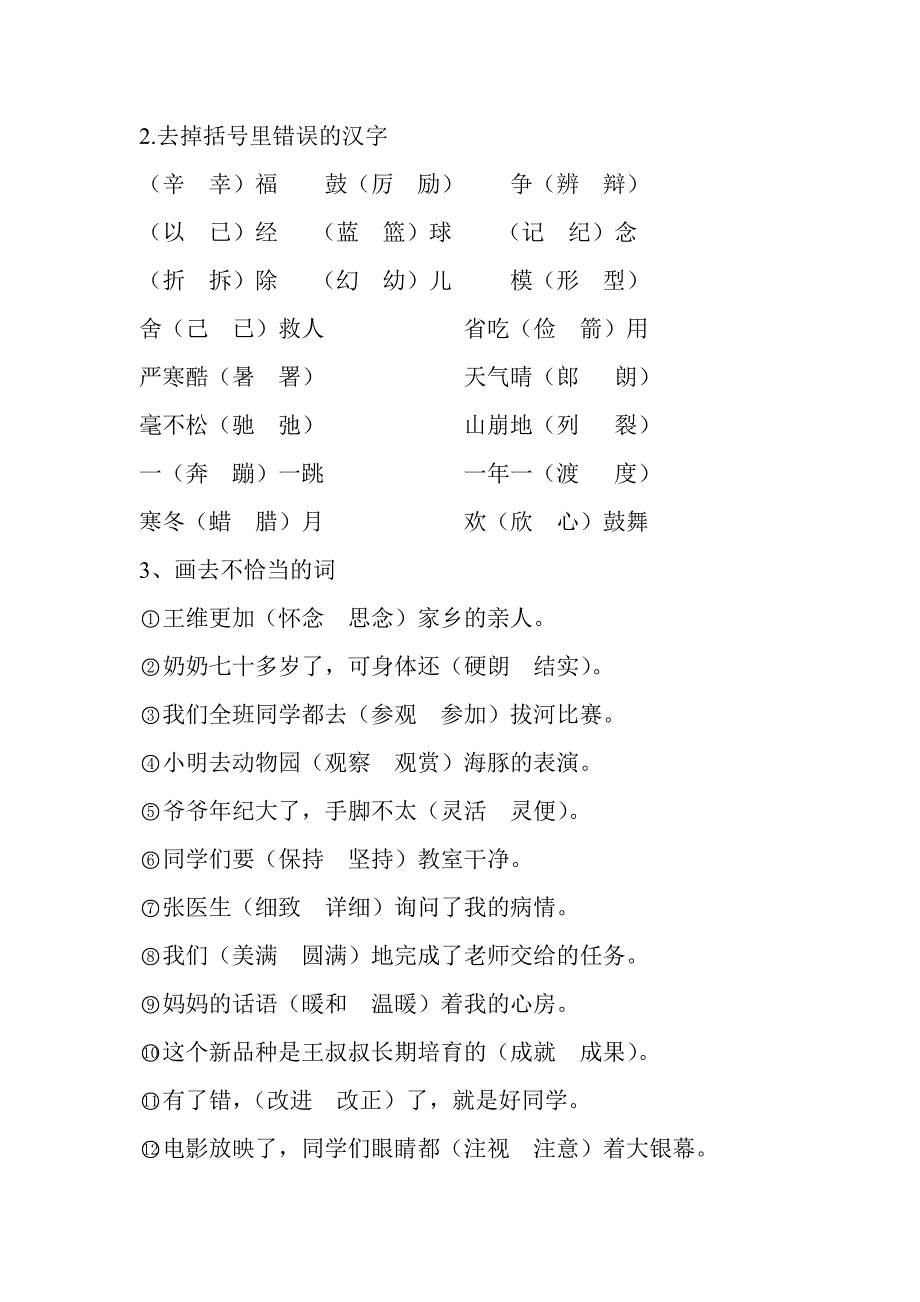 2.去掉括号里错误的汉字

（辛　幸）福　　鼓（厉　励）　　争（辨　辩）

（以　已）经　　（蓝　篮）球　　（记　纪）念

（折　拆）除　　（幻　幼）儿　　模（形　型）

舍（己　已）救人　　省吃（俭　箭）用

严寒酷（暑　署）　　天气晴（郎　朗）

毫不松（驰　弛）　　山崩地（列　裂）

一（奔　蹦）一跳　　一年一（渡　度）

寒冬（蜡　腊）月　　欢（欣　心）鼓舞

3、画去不恰当的词

①王维更加（怀念　思念）家乡的亲人。

②奶奶七十多岁了，可身体还（硬朗　结实）。

③我们全班同学都去（参观　参加）拔河比赛。

④小明去动物园（观察　观赏）海豚的表演。

⑤爷爷年纪大了，手脚不太（灵活　灵便）。

⑥同学们要（保持　坚持）教室干净。

⑦张医生（细致　详细）询问了我的病情。

⑧我们（美满　圆满）地完成了老师交给的任务。

⑨妈妈的话语（暖和　温暖）着我的心房。

⑩这个新品种是王叔叔长期培育的（成就　成果）。

⑪有了错，（改进　改正）了，就是好同学。

⑫电影放映了，同学们眼睛都（注视　注意）着大银幕。